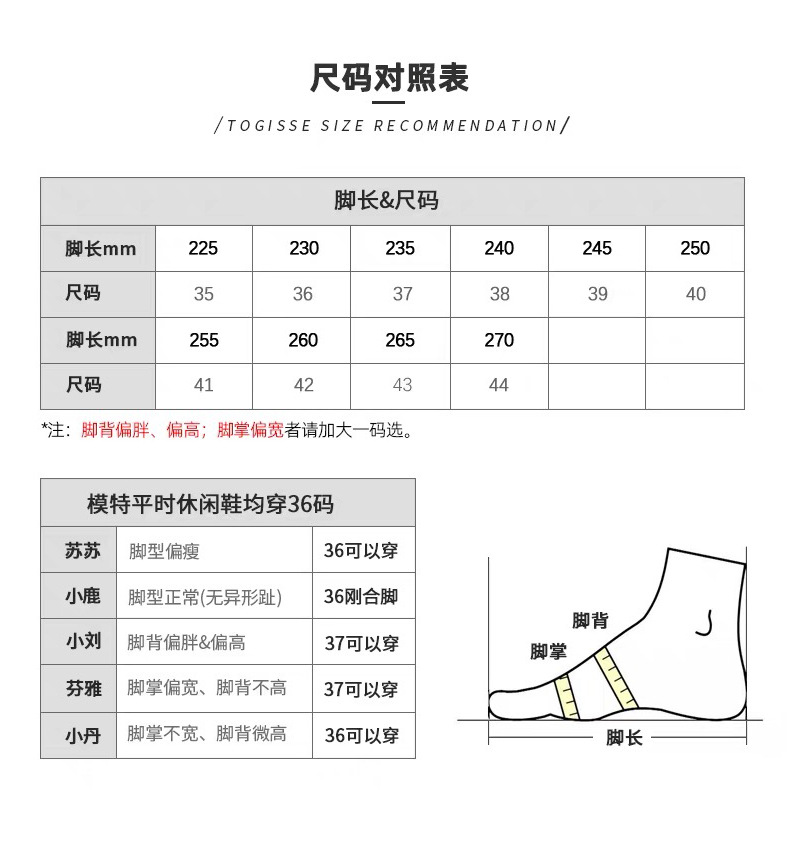 尺码对照表

/TOGISSE SIZE RECOMMENDATION/

| 脚长&尺码 | | | | | | |
|---|---|---|---|---|---|---|
| 脚长mm | 225 | 230 | 235 | 240 | 245 | 250 |
| 尺码 | 35 | 36 | 37 | 38 | 39 | 40 |
| 脚长mm | 255 | 260 | 265 | 270 | | |
| 尺码 | 41 | 42 | 43 | 44 | | |

*注：脚背偏胖、偏高；脚掌偏宽者请加大一码选。

| 模特平时休闲鞋均穿36码 | | |
|---|---|---|
| 苏苏 | 脚型偏瘦 | 36可以穿 |
| 小鹿 | 脚型正常(无异形趾) | 36刚合脚 |
| 小刘 | 脚背偏胖&偏高 | 37可以穿 |
| 芬雅 | 脚掌偏宽、脚背不高 | 37可以穿 |
| 小丹 | 脚掌不宽、脚背微高 | 36可以穿 |

脚背
脚掌
脚长